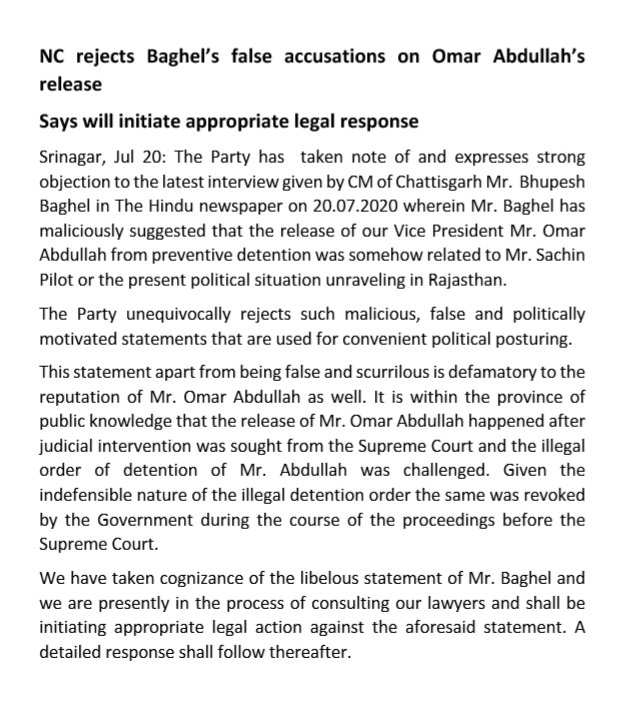 NC rejects Baghel's false accusations on Omar Abdullah's release

Says will initiate appropriate legal response

Srinagar, Jul 20: The Party has taken note of and expresses strong objection to the latest interview given by CM of Chattisgarh Mr. Bhupesh Baghel in The Hindu newspaper on 20.07.2020 wherein Mr. Baghel has maliciously suggested that the release of our Vice President Mr. Omar Abdullah from preventive detention was somehow related to Mr. Sachin Pilot or the present political situation unraveling in Rajasthan.

The Party unequivocally rejects such malicious, false and politically motivated statements that are used for convenient political posturing.

This statement apart from being false and scurrilous is defamatory to the reputation of Mr. Omar Abdullah as well. It is within the province of public knowledge that the release of Mr. Omar Abdullah happened after judicial intervention was sought from the Supreme Court and the illegal order of detention of Mr. Abdullah was challenged. Given the indefensible nature of the illegal detention order the same was revoked by the Government during the course of the proceedings before the Supreme Court.

We have taken cognizance of the libelous statement of Mr. Baghel and we are presently in the process of consulting our lawyers and shall be initiating appropriate legal action against the aforesaid statement. A detailed response shall follow thereafter.